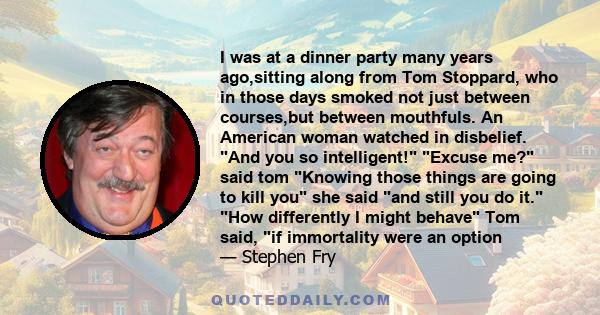 I was at a dinner party many years ago,sitting along from Tom Stoppard, who in those days smoked not just between courses,but between mouthfuls. An American woman watched in disbelief. "And you so intelligent!" "Excuse me?" said tom "Knowing those things are going to kill you" she said "and still you do it." "How differently I might behave" Tom said, "if immortality were an option
— Stephen Fry

QUOTEDDAILY.COM